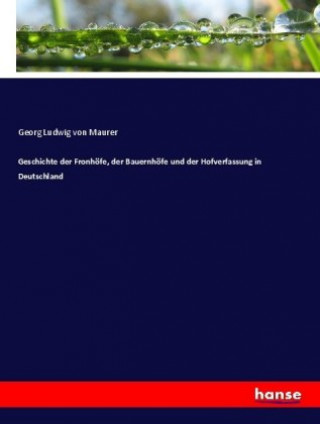 Georg Ludwig von Maurer

Geschichte der Fronhöfe, der Bauernhöfe und der Hofverfassung in Deutschland

hanse